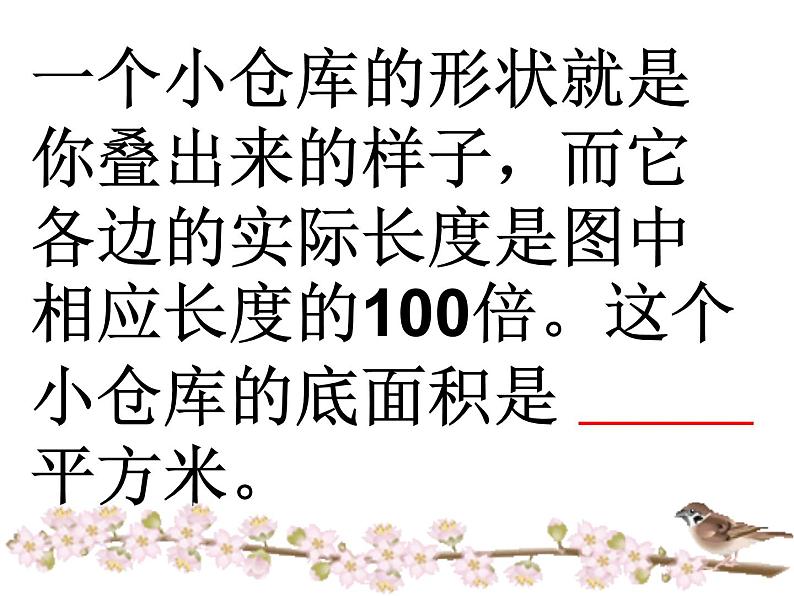 一个小仓库的形状就是你叠出来的样子，而它各边的实际长度是图中相应长度的100倍。这个小仓库的底面积是 ______ 平方米。